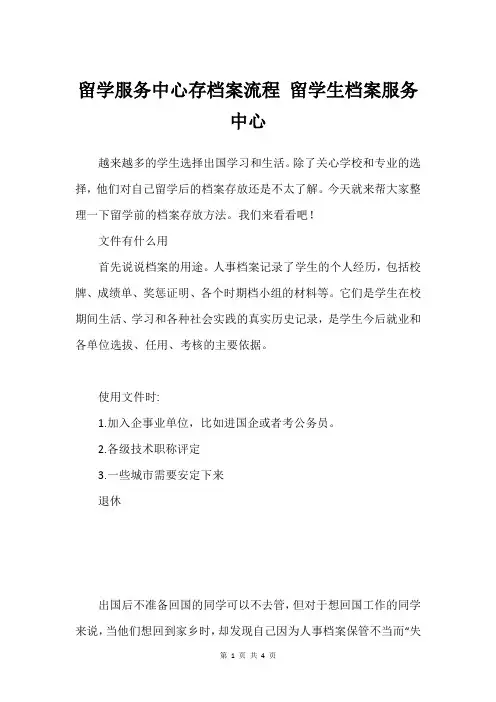 留学服务中心存档案流程 留学生档案服务中心

越来越多的学生选择出国学习和生活。除了关心学校和专业的选择，他们对自己留学后的档案存放还是不太了解。今天就来帮大家整理一下留学前的档案存放方法。我们来看看吧！

文件有什么用

首先说说档案的用途。人事档案记录了学生的个人经历，包括校牌、成绩单、奖惩证明、各个时期档小组的材料等。它们是学生在校期间生活、学习和各种社会实践的真实历史记录，是学生今后就业和各单位选拔、任用、考核的主要依据。

使用文件时:

1.加入企事业单位，比如进国企或者考公务员。

2.各级技术职称评定

3.一些城市需要安定下来

退休

出国后不准备回国的同学可以不去管，但对于想回国工作的同学来说，当他们想回到家乡时，却发现自己因为人事档案保管不当而“失

第 1 页 共 4 页